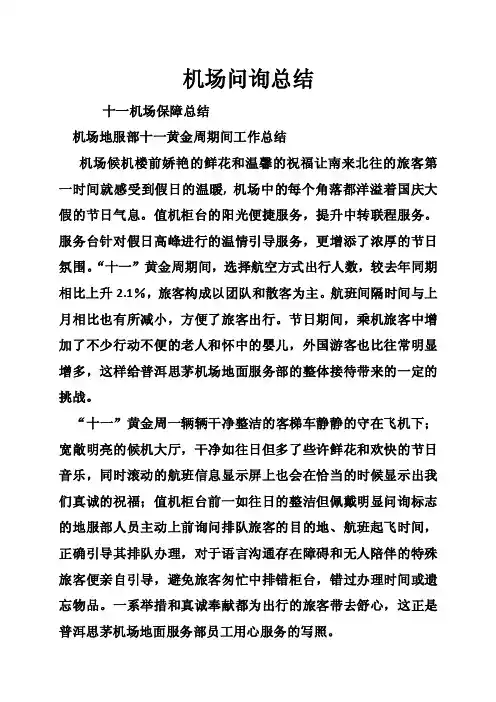 机场问询总结

十一机场保障总结

机场地服部十一黄金周期间工作总结

机场候机楼前娇艳的鲜花和温馨的祝福让南来北往的旅客第一时间就感受到假日的温暖，机场中的每个角落都洋溢着国庆大假的节日气息。值机柜台的阳光便捷服务，提升中转联程服务。服务台针对假日高峰进行的温情引导服务，更增添了浓厚的节日氛围。“十一”黄金周期间，选择航空方式出行人数，较去年同期相比上升 2.1%，旅客构成以团队和散客为主。航班间隔时间与上月相比也有所减小，方便了旅客出行。节日期间，乘机旅客中增加了不少行动不便的老人和怀中的婴儿，外国游客也比往常明显增多，这样给普洱思茅机场地面服务部的整体接待带来的一定的挑战。

“十一”黄金周一辆辆干净整洁的客梯车静静的守在飞机下；宽敞明亮的候机大厅，干净如往日但多了些许鲜花和欢快的节日音乐，同时滚动的航班信息显示屏上也会在恰当的时候显示出我们真诚的祝福；值机柜台前一如往日的整洁但佩戴明显问询标志的地服部人员主动上前询问排队旅客的目的地、航班起飞时间，正确引导其排队办理，对于语言沟通存在障碍和无人陪伴的特殊旅客便亲自引导，避免旅客匆忙中排错柜台，错过办理时间或遗忘物品。一系举措和真诚奉献都为出行的旅客带去舒心，这正是普洱思茅机场地面服务部员工用心服务的写照。